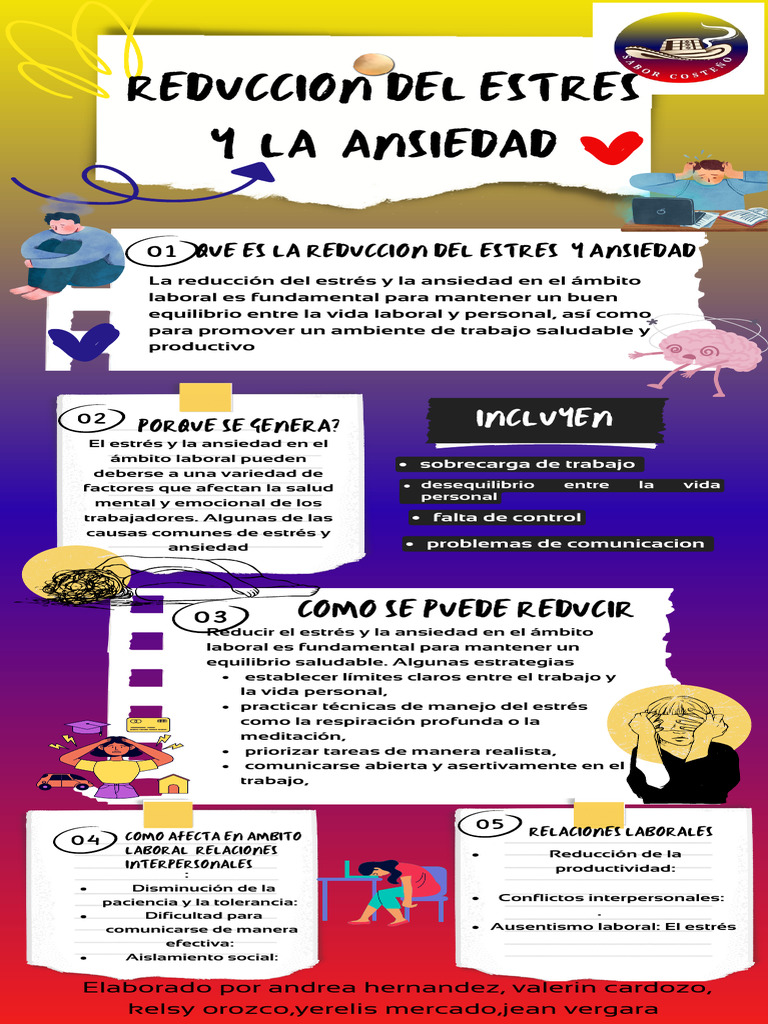 SABOR COSTEÑO

REDUCCION DEL ESTRES Y LA ANSIEDAD

01 QUE ES LA REDUCCION DEL ESTRES Y ANSIEDAD

La reducción del estrés y la ansiedad en el ámbito laboral es fundamental para mantener un buen equilibrio entre la vida laboral y personal, así como para promover un ambiente de trabajo saludable y productivo

02 PORQUE SE GENERA?

El estrés y la ansiedad en el ámbito laboral pueden deberse a una variedad de factores que afectan la salud mental y emocional de los trabajadores. Algunas de las causas comunes de estrés y ansiedad

INCLUYEN

• sobrecarga de trabajo
• desequilibrio entre la vida personal
• falta de control
• problemas de comunicacion

03 COMO SE PUEDE REDUCIR

Reducir el estrés y la ansiedad en el ámbito laboral es fundamental para mantener un equilibrio saludable. Algunas estrategias
• establecer límites claros entre el trabajo y la vida personal,
• practicar técnicas de manejo del estrés como la respiración profunda o la meditación,
• priorizar tareas de manera realista,
• comunicarse abierta y asertivamente en el trabajo,

04 COMO AFECTA EN AMBITO LABORAL RELACIONES INTERPERSONALES
:
• Disminución de la paciencia y la tolerancia:
• Dificultad para comunicarse de manera efectiva:
• Aislamiento social:

05 RELACIONES LABORALES
• Reducción de la productividad:
• Conflictos interpersonales:
.
• Ausentismo laboral: El estrés

Elaborado por andrea hernandez, valerin cardozo, kelsy orozco,yerelis mercado,jean vergara